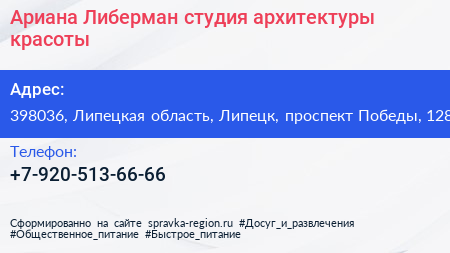 Ариана Либерман студия архитектуры красоты

Адрес:

398036, Липецкая область, Липецк, проспект Победы, 128

Телефон:

+7-920-513-66-66

Сформированно на сайте spravka-region.ru #Досуг_и_развлечения #Общественное_питание #Быстрое_питание